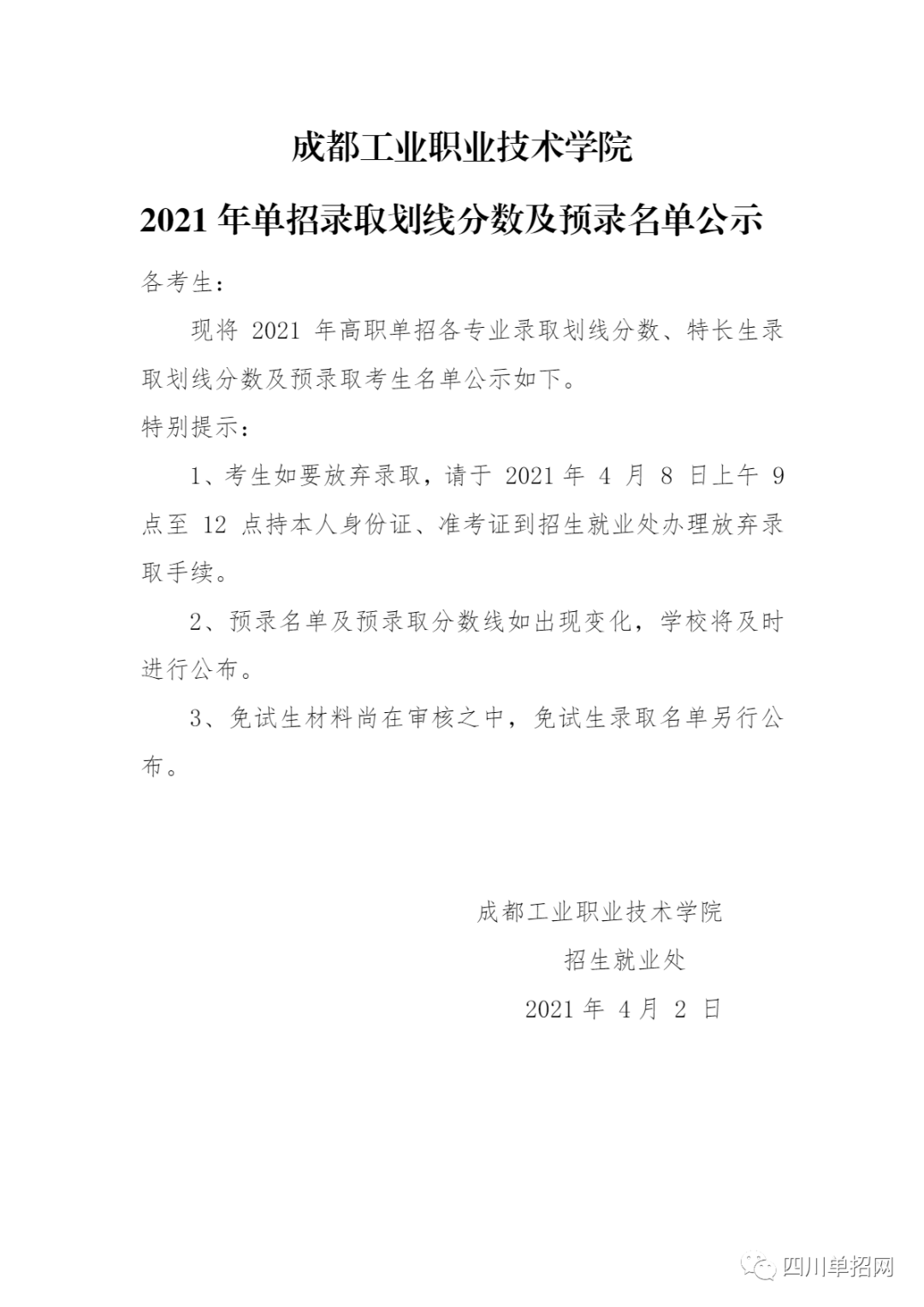 成都工业职业技术学院

2021 年单招录取划线分数及预录名单公示

各考生：

现将 2021 年高职单招各专业录取划线分数、特长生录取划线分数及预录取考生名单公示如下。

特别提示：

1、考生如要放弃录取，请于 2021 年 4 月 8 日上午 9 点至 12 点持本人身份证、准考证到招生就业处办理放弃录取手续。

2、预录名单及预录取分数线如出现变化，学校将及时进行公布。

3、免试生材料尚在审核之中，免试生录取名单另行公布。

成都工业职业技术学院

招生就业处

2021 年 4 月 2 日

四川单招网